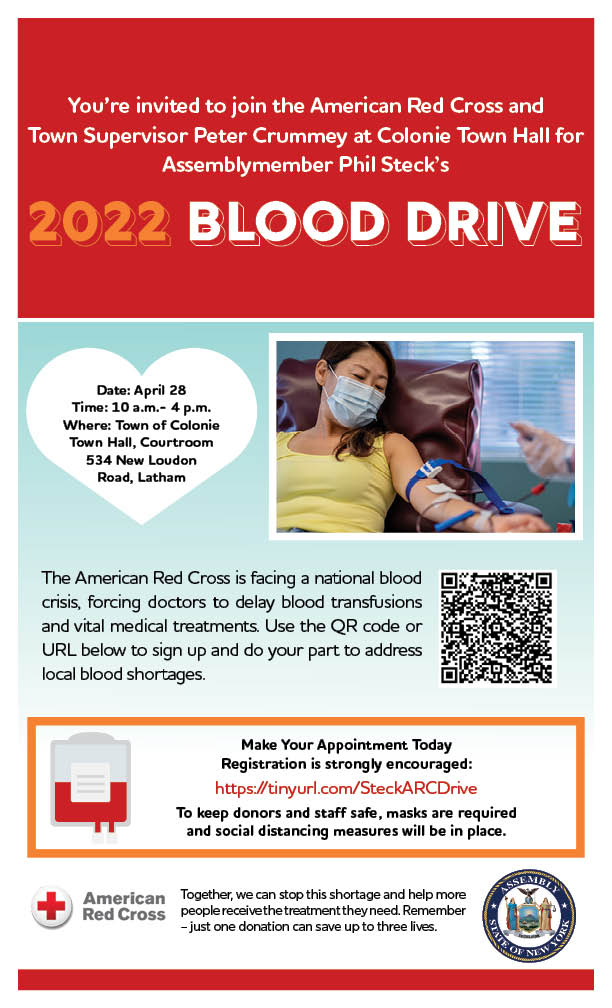 You're invited to join the American Red Cross and Town Supervisor Peter Crummey at Colonie Town Hall for Assemblymember Phil Steck's

2022 BLOOD DRIVE

Date: April 28
Time: 10 a.m.- 4 p.m.
Where: Town of Colonie Town Hall, Courtroom
534 New Loudon Road, Latham

The American Red Cross is facing a national blood crisis, forcing doctors to delay blood transfusions and vital medical treatments. Use the QR code or URL below to sign up and do your part to address local blood shortages.

Make Your Appointment Today
Registration is strongly encouraged:
https://tinyurl.com/SteckARCDrive
To keep donors and staff safe, masks are required and social distancing measures will be in place.

American Red Cross

Together, we can stop this shortage and help more people receive the treatment they need. Remember – just one donation can save up to three lives.

ASSEMBLY STATE OF NEW YORK